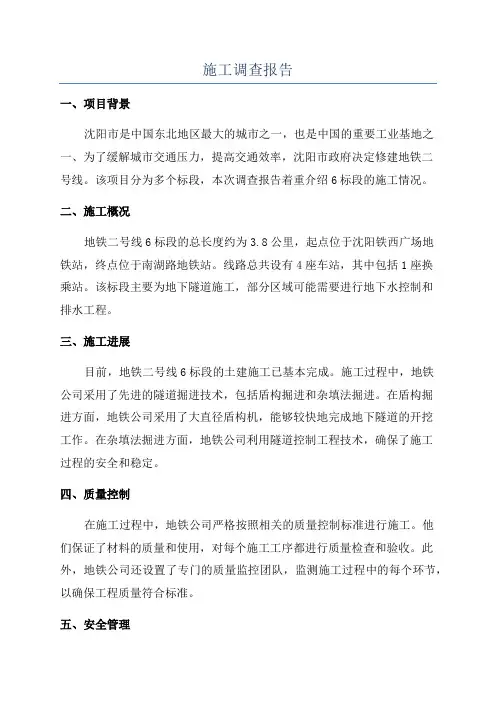 施工调查报告

一、项目背景

沈阳市是中国东北地区最大的城市之一，也是中国的重要工业基地之一。为了缓解城市交通压力，提高交通效率，沈阳市政府决定修建地铁二号线。该项目分为多个标段，本次调查报告着重介绍6标段的施工情况。

二、施工概况

地铁二号线6标段的总长度约为3.8公里，起点位于沈阳铁西广场地铁站，终点位于南湖路地铁站。线路总共设有4座车站，其中包括1座换乘站。该标段主要为地下隧道施工，部分区域可能需要进行地下水控制和排水工程。

三、施工进展

目前，地铁二号线6标段的土建施工已基本完成。施工过程中，地铁公司采用了先进的隧道掘进技术，包括盾构掘进和杂填法掘进。在盾构掘进方面，地铁公司采用了大直径盾构机，能够较快地完成地下隧道的开挖工作。在杂填法掘进方面，地铁公司利用隧道控制工程技术，确保了施工过程的安全和稳定。

四、质量控制

在施工过程中，地铁公司严格按照相关的质量控制标准进行施工。他们保证了材料的质量和使用，对每个施工工序都进行质量检查和验收。此外，地铁公司还设置了专门的质量监控团队，监测施工过程中的每个环节，以确保工程质量符合标准。

五、安全管理